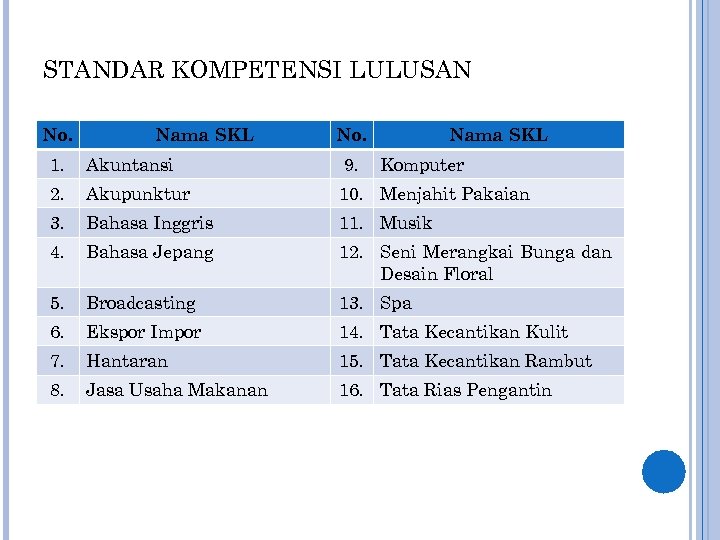 STANDAR KOMPETENSI LULUSAN

| No. | Nama SKL | No. | Nama SKL |
|---|---|---|---|
| 1. | Akuntansi | 9. | Komputer |
| 2. | Akupunktur | 10. | Menjahit Pakaian |
| 3. | Bahasa Inggris | 11. | Musik |
| 4. | Bahasa Jepang | 12. | Seni Merangkai Bunga dan Desain Floral |
| 5. | Broadcasting | 13. | Spa |
| 6. | Ekspor Impor | 14. | Tata Kecantikan Kulit |
| 7. | Hantaran | 15. | Tata Kecantikan Rambut |
| 8. | Jasa Usaha Makanan | 16. | Tata Rias Pengantin |